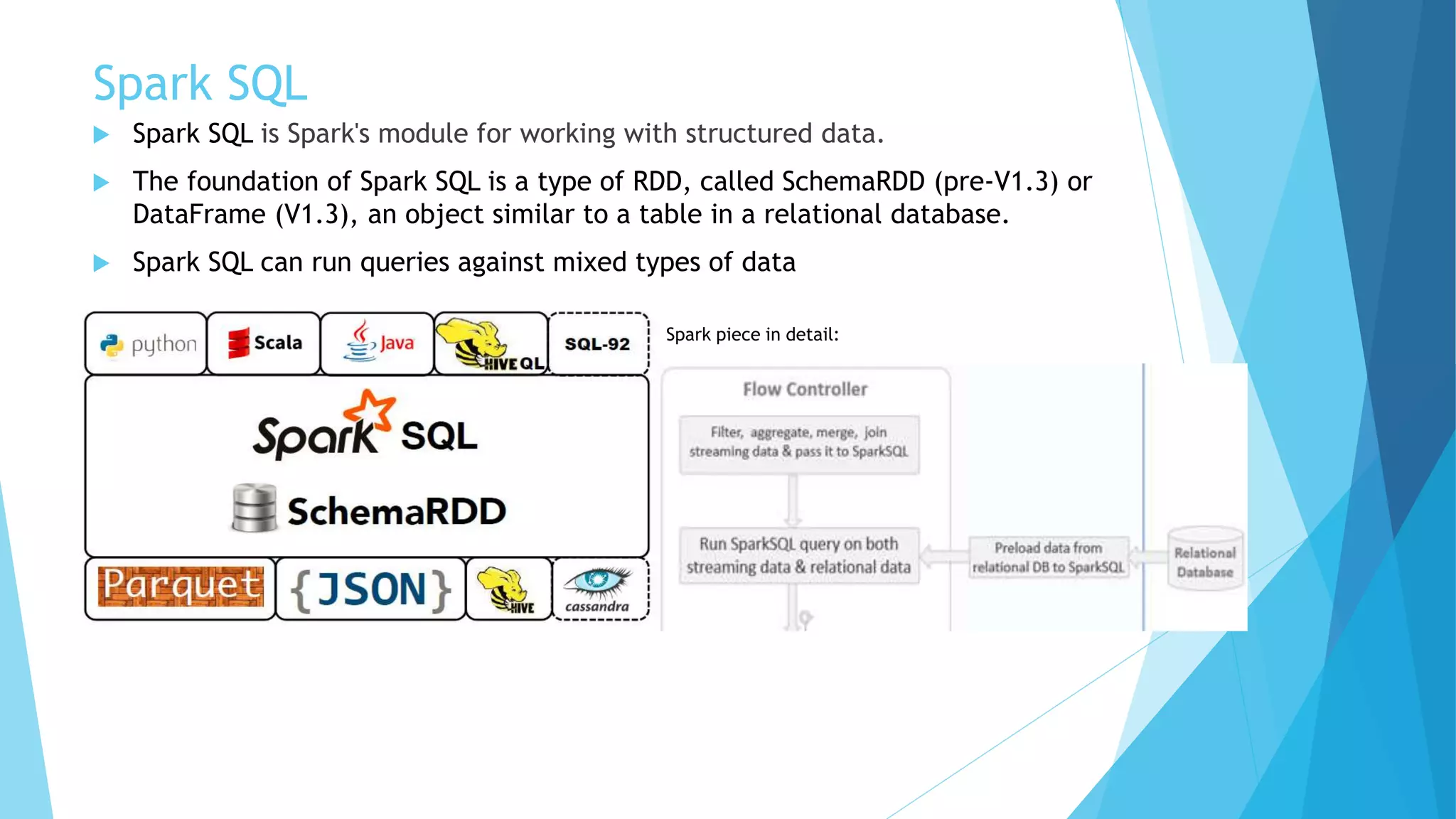 Spark SQL

Spark SQL is Spark's module for working with structured data.

The foundation of Spark SQL is a type of RDD, called SchemaRDD (pre-V1.3) or DataFrame (V1.3), an object similar to a table in a relational database.

Spark SQL can run queries against mixed types of data

python
Scala
Java
HIVE QL
SQL-92
Spark SQL
SchemaRDD
Parquet
{JSON}
HIVE
cassandra

Spark piece in detail:

Flow Controller
Filter, aggregate, merge, join streaming data & pass it to SparkSQL
Run SparkSQL query on both streaming data & relational data
Preload data from relational DB to SparkSQL
Relational Database